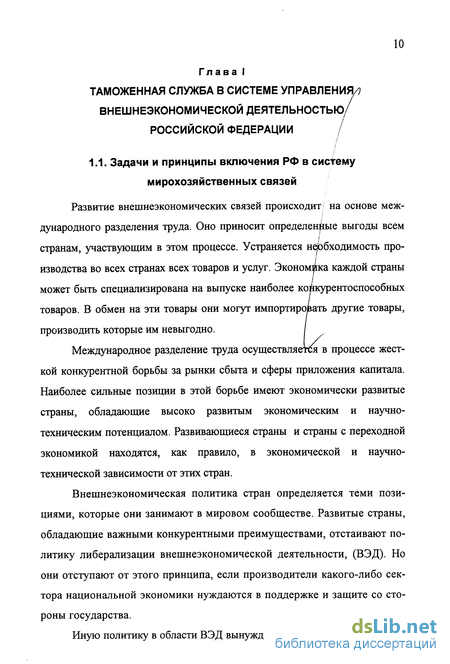 10

Глава I

ТАМОЖЕННАЯ СЛУЖБА В СИСТЕМЕ УПРАВЛЕНИЯ ВНЕШНЕЭКОНОМИЧЕСКОЙ ДЕЯТЕЛЬНОСТЬЮ РОССИЙСКОЙ ФЕДЕРАЦИИ

1.1. Задачи и принципы включения РФ в систему мирохозяйственных связей

Развитие внешнеэкономических связей происходит на основе международного разделения труда. Оно приносит определенные выгоды всем странам, участвующим в этом процессе. Устраняется необходимость производства во всех странах всех товаров и услуг. Экономика каждой страны может быть специализирована на выпуске наиболее конкурентоспособных товаров. В обмен на эти товары они могут импортировать другие товары, производить которые им невыгодно.

Международное разделение труда осуществляется в процессе жесткой конкурентной борьбы за рынки сбыта и сферы приложения капитала. Наиболее сильные позиции в этой борьбе имеют экономически развитые страны, обладающие высоко развитым экономическим и научно-техническим потенциалом. Развивающиеся страны и страны с переходной экономикой находятся, как правило, в экономической и научно-технической зависимости от этих стран.

Внешнеэкономическая политика стран определяется теми позициями, которые они занимают в мировом сообществе. Развитые страны, обладающие важными конкурентными преимуществами, отстаивают политику либерализации внешнеэкономической деятельности, (ВЭД). Но они отступают от этого принципа, если производители какого-либо сектора национальной экономики нуждаются в поддержке и защите со стороны государства.

Иную политику в области ВЭД вынужд

dsLib.net
библиотека диссертаций